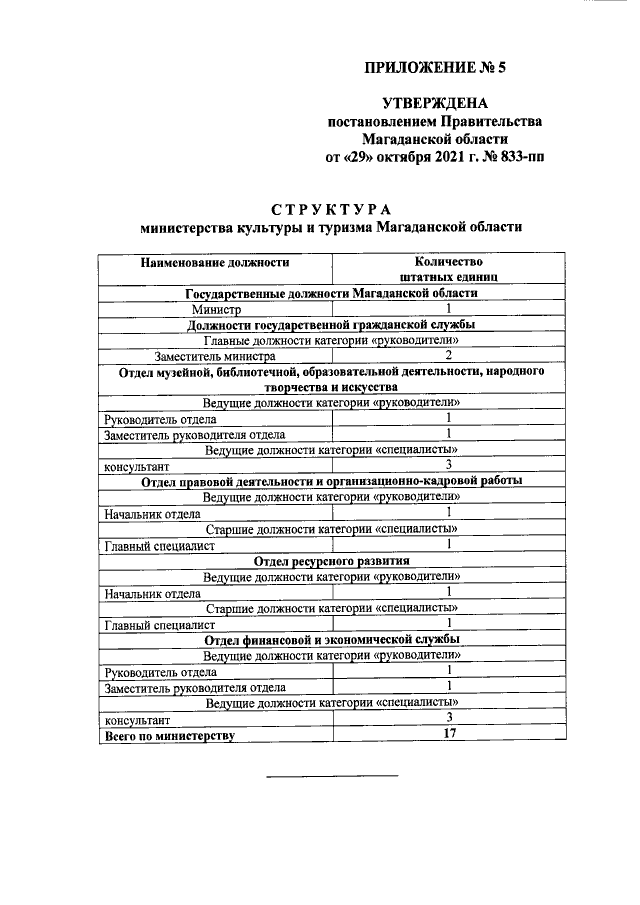 ПРИЛОЖЕНИЕ № 5

УТВЕРЖДЕНА
постановлением Правительства
Магаданской области
от «29» октября 2021 г. № 833-пп

СТРУКТУРА
министерства культуры и туризма Магаданской области

| Наименование должности | Количество штатных единиц |
|---|---|
| Государственные должности Магаданской области | |
| Министр | 1 |
| Должности государственной гражданской службы | |
| Главные должности категории «руководители» | |
| Заместитель министра | 2 |
| Отдел музейной, библиотечной, образовательной деятельности, народного творчества и искусства | |
| Ведущие должности категории «руководители» | |
| Руководитель отдела | 1 |
| Заместитель руководителя отдела | 1 |
| Ведущие должности категории «специалисты» | |
| консультант | 3 |
| Отдел правовой деятельности и организационно-кадровой работы | |
| Ведущие должности категории «руководители» | |
| Начальник отдела | 1 |
| Старшие должности категории «специалисты» | |
| Главный специалист | 1 |
| Отдел ресурсного развития | |
| Ведущие должности категории «руководители» | |
| Начальник отдела | 1 |
| Старшие должности категории «специалисты» | |
| Главный специалист | 1 |
| Отдел финансовой и экономической службы | |
| Ведущие должности категории «руководители» | |
| Руководитель отдела | 1 |
| Заместитель руководителя отдела | 1 |
| Ведущие должности категории «специалисты» | |
| консультант | 3 |
| Всего по министерству | 17 |